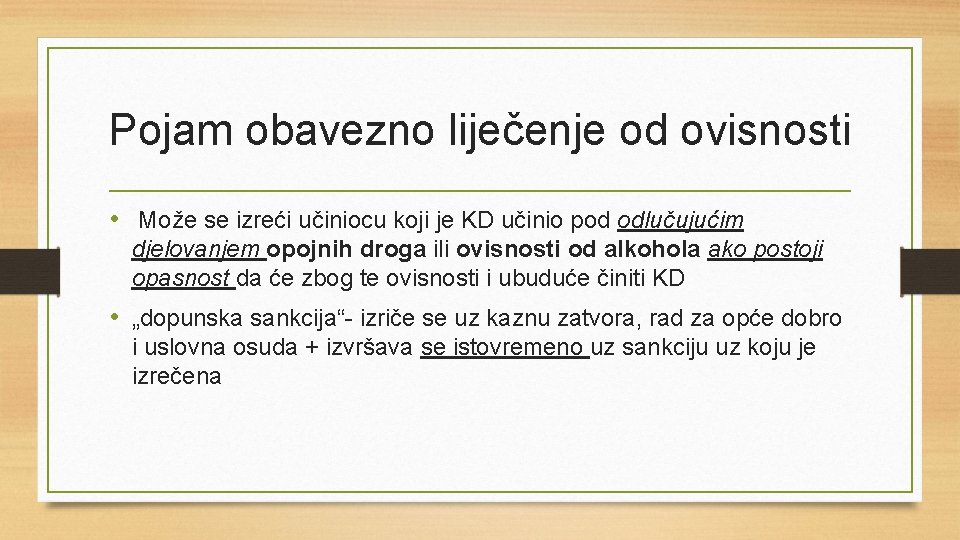 Pojam obavezno liječenje od ovisnosti

• Može se izreći učiniocu koji je KD učinio pod odlučujućim djelovanjem opojnih droga ili ovisnosti od alkohola ako postoji opasnost da će zbog te ovisnosti i ubuduće činiti KD

• „dopunska sankcija“- izriče se uz kaznu zatvora, rad za opće dobro i uslovna osuda + izvršava se istovremeno uz sankciju uz koju je izrečena